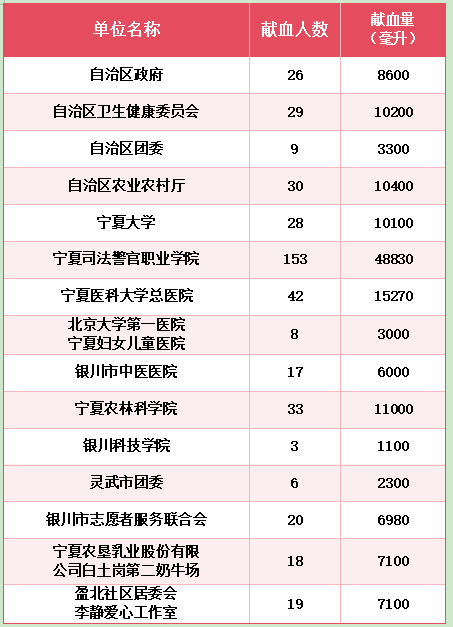 | 单位名称 | 献血人数 | 献血量（毫升） |
|---|---|---|
| 自治区政府 | 26 | 8600 |
| 自治区卫生健康委员会 | 29 | 10200 |
| 自治区团委 | 9 | 3300 |
| 自治区农业农村厅 | 30 | 10400 |
| 宁夏大学 | 28 | 10100 |
| 宁夏司法警官职业学院 | 153 | 48830 |
| 宁夏医科大学总医院 | 42 | 15270 |
| 北京大学第一医院宁夏妇女儿童医院 | 8 | 3000 |
| 银川市中医医院 | 17 | 6000 |
| 宁夏农林科学院 | 33 | 11000 |
| 银川科技学院 | 3 | 1100 |
| 灵武市团委 | 6 | 2300 |
| 银川市志愿者服务联合会 | 20 | 6980 |
| 宁夏农垦乳业股份有限公司白土岗第二奶牛场 | 18 | 7100 |
| 盈北社区居委会李静爱心工作室 | 19 | 7100 |